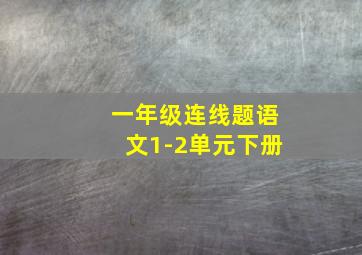 一年级连线题语文1-2单元下册